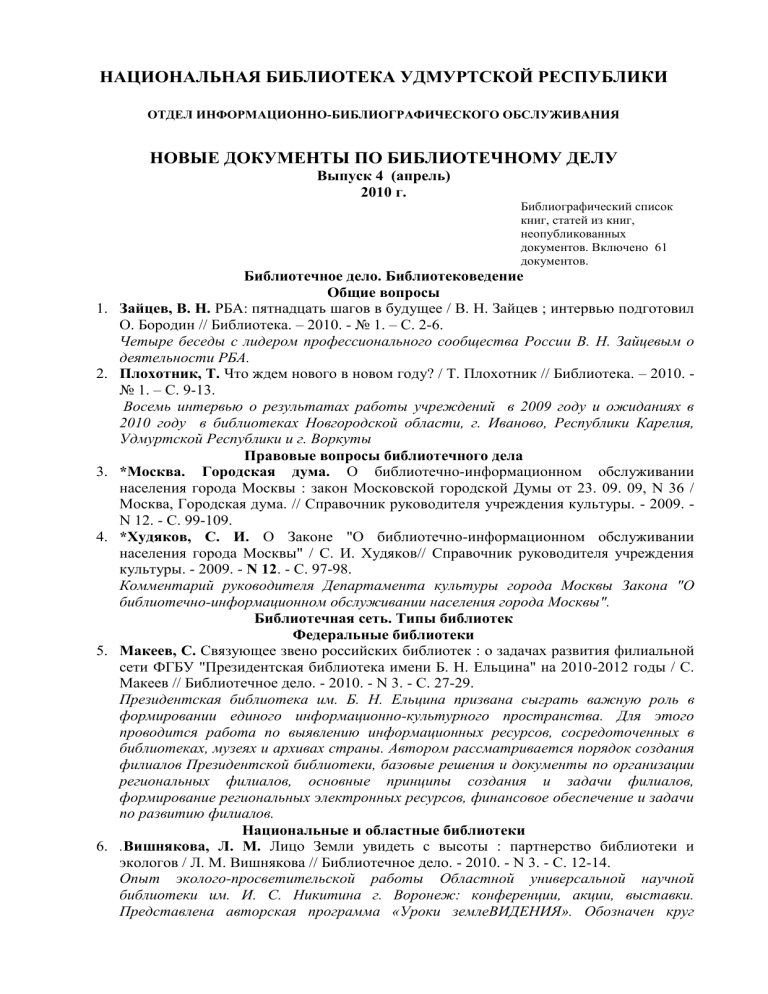 НАЦИОНАЛЬНАЯ БИБЛИОТЕКА УДМУРТСКОЙ РЕСПУБЛИКИ

ОТДЕЛ ИНФОРМАЦИОННО-БИБЛИОГРАФИЧЕСКОГО ОБСЛУЖИВАНИЯ

НОВЫЕ ДОКУМЕНТЫ ПО БИБЛИОТЕЧНОМУ ДЕЛУ
Выпуск 4 (апрель)
2010 г.

Библиографический список книг, статей из книг, неопубликованных документов. Включено 61 документов.

Библиотечное дело. Библиотековедение
Общие вопросы

1. Зайцев, В. Н. РБА: пятнадцать шагов в будущее / В. Н. Зайцев ; интервью подготовил О. Бородин // Библиотека. – 2010. - № 1. – С. 2-6.
Четыре беседы с лидером профессионального сообщества России В. Н. Зайцевым о деятельности РБА.

2. Плохотник, Т. Что ждем нового в новом году? / Т. Плохотник // Библиотека. – 2010. - № 1. – С. 9-13.
Восемь интервью о результатах работы учреждений в 2009 году и ожиданиях в 2010 году в библиотеках Новгородской области, г. Иваново, Республики Карелия, Удмуртской Республики и г. Воркуты

Правовые вопросы библиотечного дела

3. *Москва. Городская дума. О библиотечно-информационном обслуживании населения города Москвы : закон Московской городской Думы от 23. 09. 09, N 36 / Москва, Городская дума. // Справочник руководителя учреждения культуры. - 2009. - N 12. - С. 99-109.

4. *Худяков, С. И. О Законе "О библиотечно-информационном обслуживании населения города Москвы" / С. И. Худяков// Справочник руководителя учреждения культуры. - 2009. - N 12. - С. 97-98.
Комментарий руководителя Департамента культуры города Москвы Закона "О библиотечно-информационном обслуживании населения города Москвы".

Библиотечная сеть. Типы библиотек
Федеральные библиотеки

5. Макеев, С. Связующее звено российских библиотек : о задачах развития филиальной сети ФГБУ "Президентская библиотека имени Б. Н. Ельцина" на 2010-2012 годы / С. Макеев // Библиотечное дело. - 2010. - N 3. - С. 27-29.
Президентская библиотека им. Б. Н. Ельцина призвана сыграть важную роль в формировании единого информационно-культурного пространства. Для этого проводится работа по выявлению информационных ресурсов, сосредоточенных в библиотеках, музеях и архивах страны. Автором рассматривается порядок создания филиалов Президентской библиотеки, базовые решения и документы по организации региональных филиалов, основные принципы создания и задачи филиалов, формирование региональных электронных ресурсов, финансовое обеспечение и задачи по развитию филиалов.

Национальные и областные библиотеки

6. .Вишнякова, Л. М. Лицо Земли увидеть с высоты : партнерство библиотеки и экологов / Л. М. Вишнякова // Библиотечное дело. - 2010. - N 3. - С. 12-14.
Опыт эколого-просветительской работы Областной универсальной научной библиотеки им. И. С. Никитина г. Воронеж: конференции, акции, выставки. Представлена авторская программа «Уроки землеВИДЕНИЯ». Обозначен круг